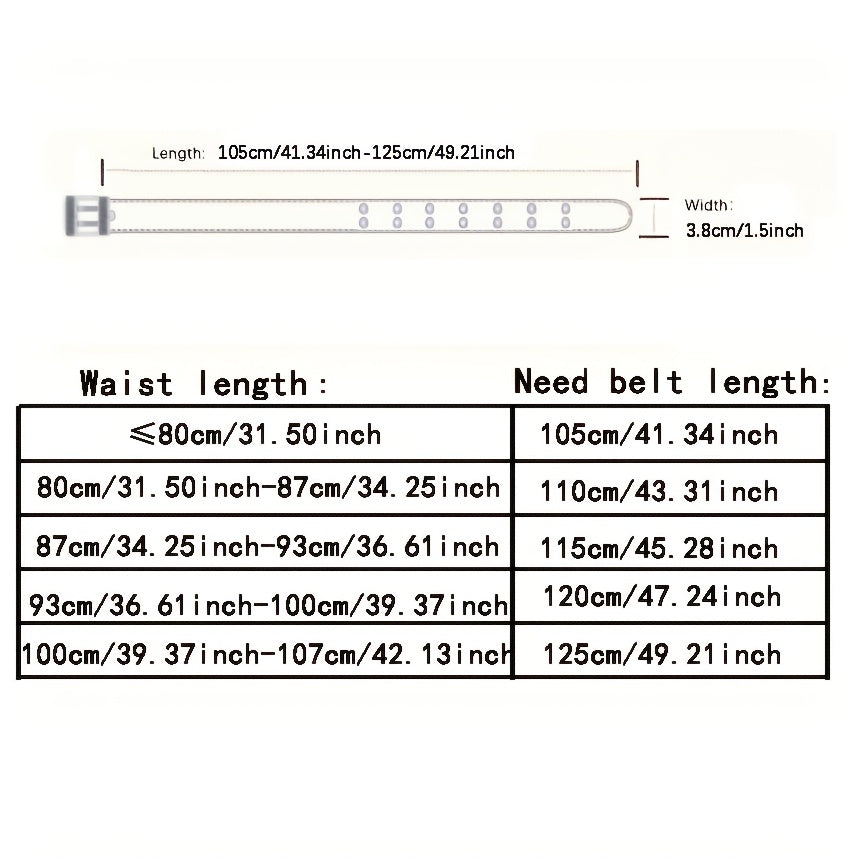 Length: 105cm/41.34inch-125cm/49.21inch

Width:
3.8cm/1.5inch

| Waist length: | Need belt length: |
|---|---|
| ≤80cm/31.50inch | 105cm/41.34inch |
| 80cm/31.50inch-87cm/34.25inch | 110cm/43.31inch |
| 87cm/34.25inch-93cm/36.61inch | 115cm/45.28inch |
| 93cm/36.61inch-100cm/39.37inch | 120cm/47.24inch |
| 100cm/39.37inch-107cm/42.13inch | 125cm/49.21inch |